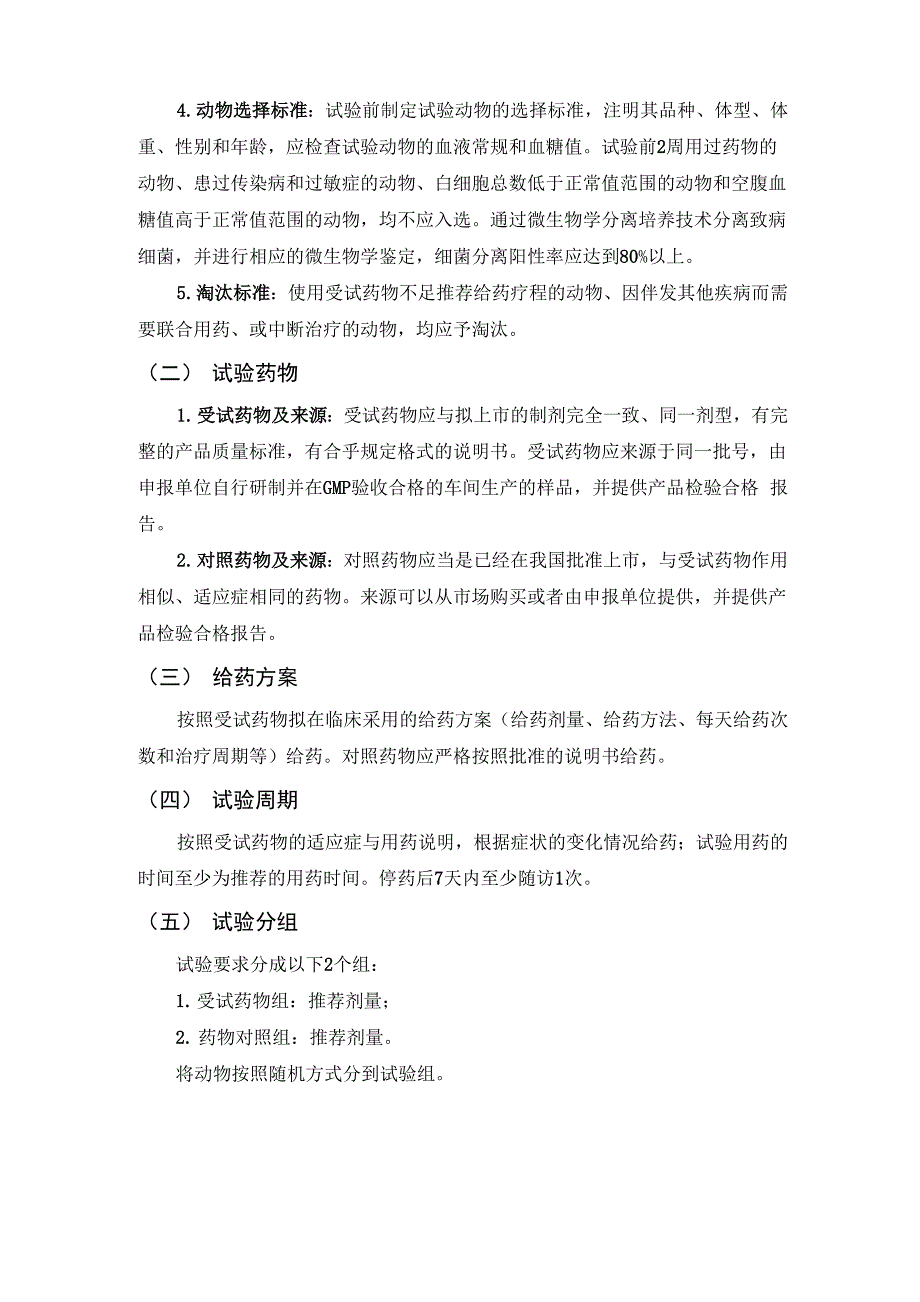 4. 动物选择标准：试验前制定试验动物的选择标准，注明其品种、体型、体重、性别和年龄，应检查试验动物的血液常规和血糖值。试验前2周用过药物的动物、患过传染病和过敏症的动物、白细胞总数低于正常值范围的动物和空腹血糖值高于正常值范围的动物，均不应入选。通过微生物学分离培养技术分离致病细菌，并进行相应的微生物学鉴定，细菌分离阳性率应达到80%以上。

5. 淘汰标准：使用受试药物不足推荐给药疗程的动物、因伴发其他疾病而需要联合用药、或中断治疗的动物，均应予淘汰。

（二） 试验药物

1. 受试药物及来源：受试药物应与拟上市的制剂完全一致、同一剂型，有完整的产品质量标准，有合乎规定格式的说明书。受试药物应来源于同一批号，由申报单位自行研制并在GMP验收合格的车间生产的样品，并提供产品检验合格 报告。

2. 对照药物及来源：对照药物应当是已经在我国批准上市，与受试药物作用相似、适应症相同的药物。来源可以从市场购买或者由申报单位提供，并提供产品检验合格报告。

（三） 给药方案

按照受试药物拟在临床采用的给药方案（给药剂量、给药方法、每天给药次数和治疗周期等）给药。对照药物应严格按照批准的说明书给药。

（四） 试验周期

按照受试药物的适应症与用药说明，根据症状的变化情况给药；试验用药的时间至少为推荐的用药时间。停药后7天内至少随访1次。

（五） 试验分组

试验要求分成以下2个组：

1. 受试药物组：推荐剂量；

2. 药物对照组：推荐剂量。

将动物按照随机方式分到试验组。